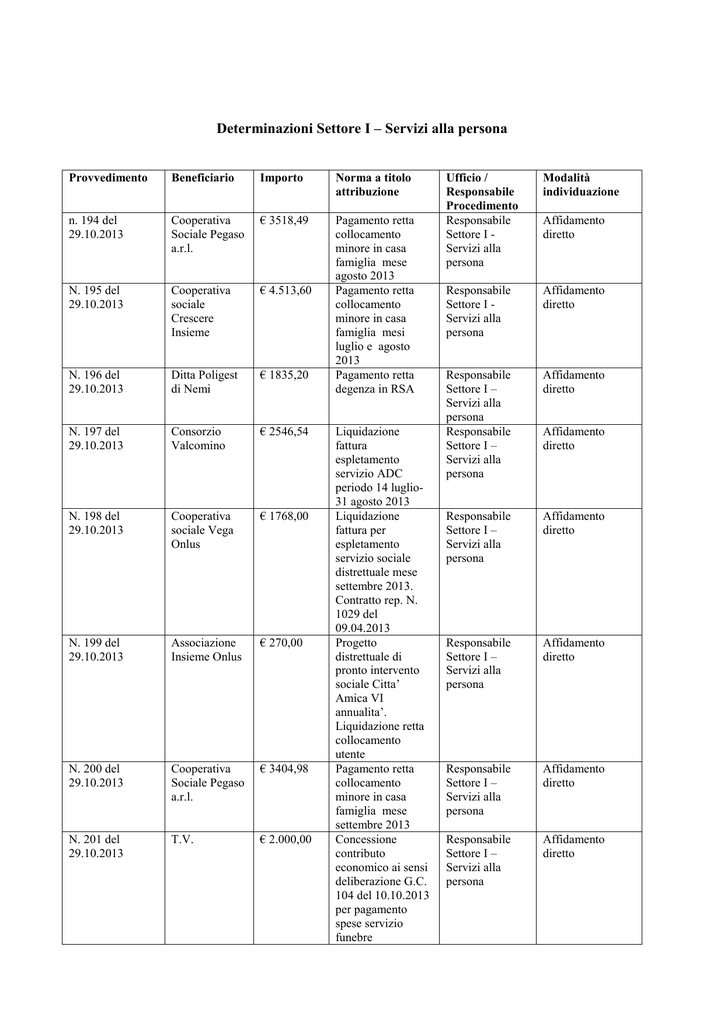 Determinazioni Settore I – Servizi alla persona

| Provvedimento | Beneficiario | Importo | Norma a titolo attribuzione | Ufficio / Responsabile Procedimento | Modalità individuazione |
|---|---|---|---|---|---|
| n. 194 del 29.10.2013 | Cooperativa Sociale Pegaso a.r.l. | € 3518,49 | Pagamento retta collocamento minore in casa famiglia mese agosto 2013 | Responsabile Settore I - Servizi alla persona | Affidamento diretto |
| N. 195 del 29.10.2013 | Cooperativa sociale Crescere Insieme | € 4.513,60 | Pagamento retta collocamento minore in casa famiglia mesi luglio e agosto 2013 | Responsabile Settore I - Servizi alla persona | Affidamento diretto |
| N. 196 del 29.10.2013 | Ditta Poligest di Nemi | € 1835,20 | Pagamento retta degenza in RSA | Responsabile Settore I – Servizi alla persona | Affidamento diretto |
| N. 197 del 29.10.2013 | Consorzio Valcomino | € 2546,54 | Liquidazione fattura espletamento servizio ADC periodo 14 luglio-31 agosto 2013 | Responsabile Settore I – Servizi alla persona | Affidamento diretto |
| N. 198 del 29.10.2013 | Cooperativa sociale Vega Onlus | € 1768,00 | Liquidazione fattura per espletamento servizio sociale distrettuale mese settembre 2013. Contratto rep. N. 1029 del 09.04.2013 | Responsabile Settore I – Servizi alla persona | Affidamento diretto |
| N. 199 del 29.10.2013 | Associazione Insieme Onlus | € 270,00 | Progetto distrettuale di pronto intervento sociale Citta' Amica VI annualita'. Liquidazione retta collocamento utente | Responsabile Settore I – Servizi alla persona | Affidamento diretto |
| N. 200 del 29.10.2013 | Cooperativa Sociale Pegaso a.r.l. | € 3404,98 | Pagamento retta collocamento minore in casa famiglia mese settembre 2013 | Responsabile Settore I – Servizi alla persona | Affidamento diretto |
| N. 201 del 29.10.2013 | T.V. | € 2.000,00 | Concessione contributo economico ai sensi deliberazione G.C. 104 del 10.10.2013 per pagamento spese servizio funebre | Responsabile Settore I – Servizi alla persona | Affidamento diretto |